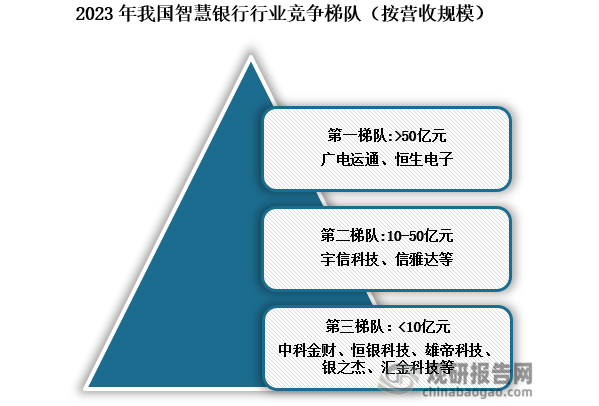 2023 年我国智慧银行行业竞争梯队（按营收规模）

第一梯队:>50亿元
广电运通、恒生电子

第二梯队:10-50亿元
宇信科技、信雅达等

第三梯队：<10亿元
中科金财、恒银科技、雄帝科技、银之杰、汇金科技等

观研报告网
chinabaogao.com